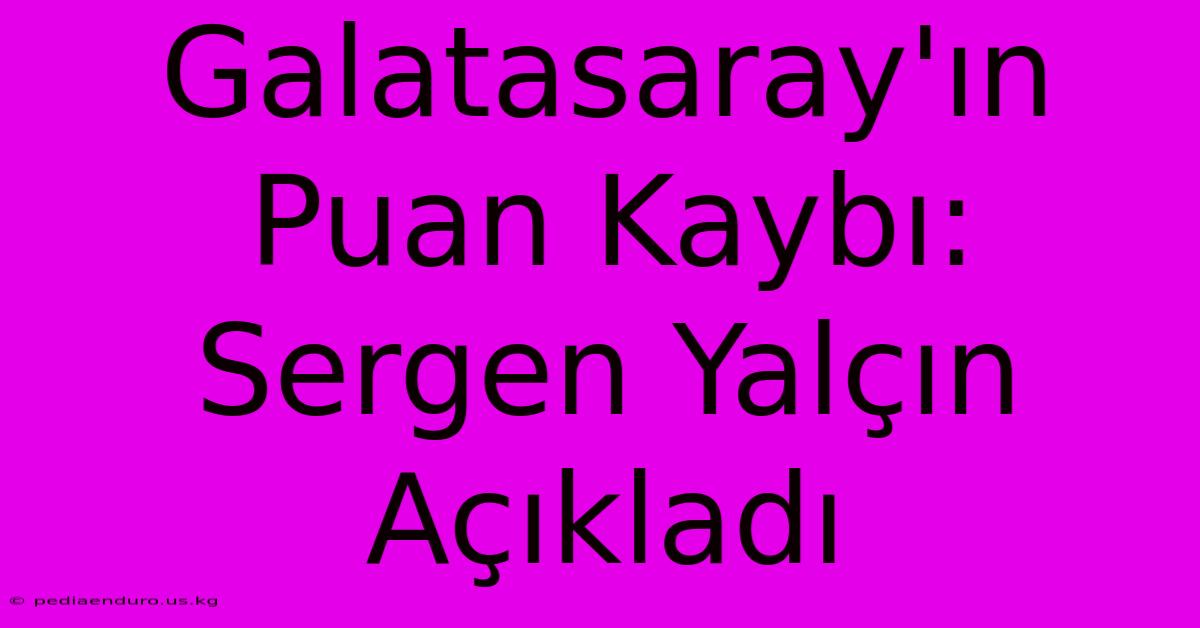 Galatasaray'ın Puan Kaybı: Sergen Yalçın Açıkladı

© pediaenduro.us.kg